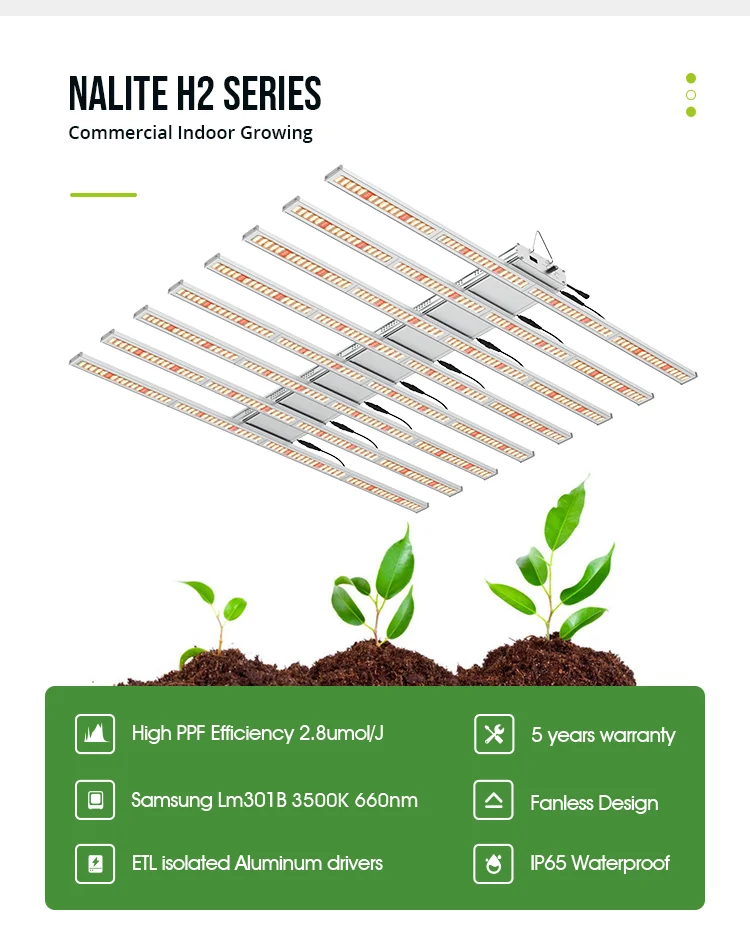 NALITE H2 SERIES
Commercial Indoor Growing

High PPF Efficiency 2.8umol/J

Samsung Lm301B 3500K 660nm

ETL isolated Aluminum drivers

5 years warranty

Fanless Design

IP65 Waterproof